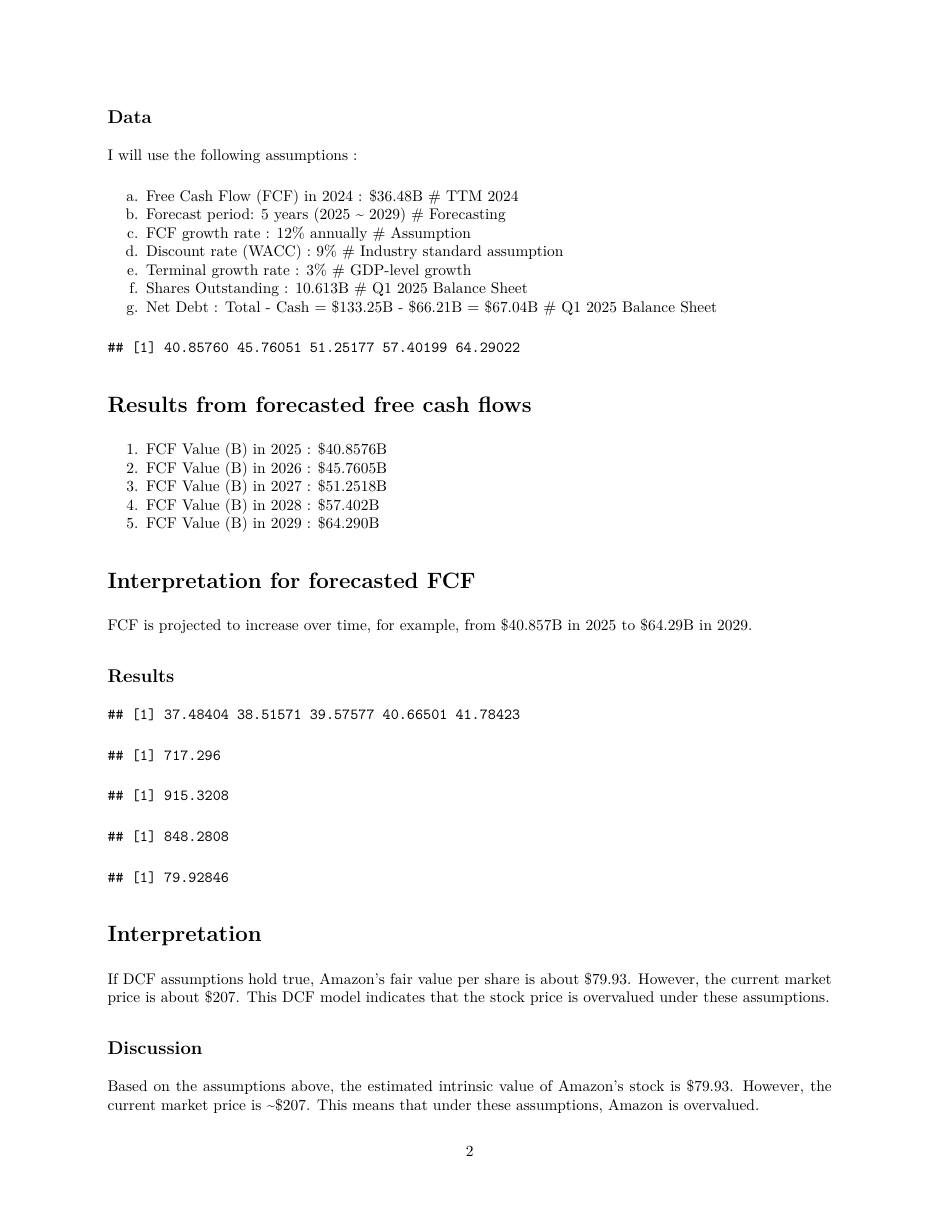 Data

I will use the following assumptions :

a. Free Cash Flow (FCF) in 2024 : \$36.48B # TTM 2024
b. Forecast period: 5 years (2025 ~ 2029) # Forecasting
c. FCF growth rate : 12% annually # Assumption
d. Discount rate (WACC) : 9% # Industry standard assumption
e. Terminal growth rate : 3% # GDP-level growth
f. Shares Outstanding : 10.613B # Q1 2025 Balance Sheet
g. Net Debt : Total - Cash = \$133.25B - \$66.21B = \$67.04B # Q1 2025 Balance Sheet

## [1] 40.85760 45.76051 51.25177 57.40199 64.29022

Results from forecasted free cash flows

1. FCF Value (B) in 2025 : \$40.8576B
2. FCF Value (B) in 2026 : \$45.7605B
3. FCF Value (B) in 2027 : \$51.2518B
4. FCF Value (B) in 2028 : \$57.402B
5. FCF Value (B) in 2029 : \$64.290B

Interpretation for forecasted FCF

FCF is projected to increase over time, for example, from \$40.857B in 2025 to \$64.29B in 2029.

Results

## [1] 37.48404 38.51571 39.57577 40.66501 41.78423

## [1] 717.296

## [1] 915.3208

## [1] 848.2808

## [1] 79.92846

Interpretation

If DCF assumptions hold true, Amazon's fair value per share is about \$79.93. However, the current market price is about \$207. This DCF model indicates that the stock price is overvalued under these assumptions.

Discussion

Based on the assumptions above, the estimated intrinsic value of Amazon's stock is \$79.93. However, the current market price is ~\$207. This means that under these assumptions, Amazon is overvalued.

2